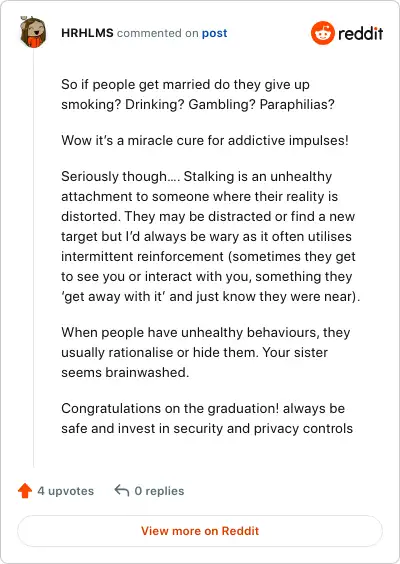 HRHLMS commented on post

reddit

So if people get married do they give up smoking? Drinking? Gambling? Paraphilias?

Wow it's a miracle cure for addictive impulses!

Seriously though…. Stalking is an unhealthy attachment to someone where their reality is distorted. They may be distracted or find a new target but I'd always be wary as it often utilises intermittent reinforcement (sometimes they get to see you or interact with you, something they 'get away with it' and just know they were near).

When people have unhealthy behaviours, they usually rationalise or hide them. Your sister seems brainwashed.

Congratulations on the graduation! always be safe and invest in security and privacy controls

4 upvotes

0 replies

View more on Reddit